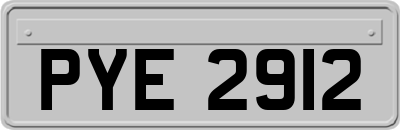 PYE 2912